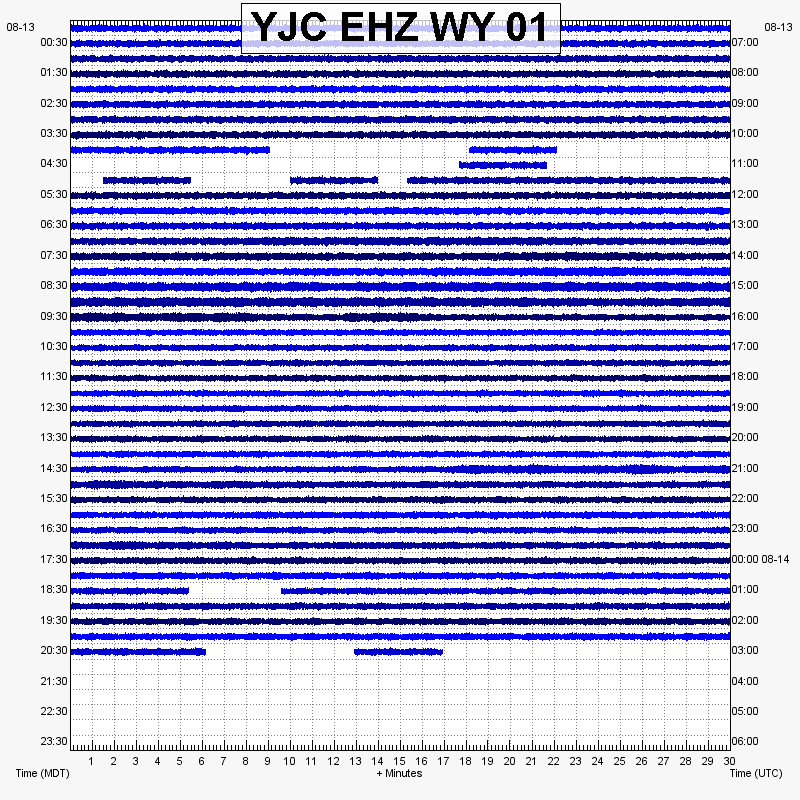 YJC EHZ WY 01

08-13
00:30
01:30
02:30
03:30
04:30
05:30
06:30
07:30
08:30
09:30
10:30
11:30
12:30
13:30
14:30
15:30
16:30
17:30
18:30
19:30
20:30
21:30
22:30
23:30

08-13
07:00
08:00
09:00
10:00
11:00
12:00
13:00
14:00
15:00
16:00
17:00
18:00
19:00
20:00
21:00
22:00
23:00
00:00 08-14
01:00
02:00
03:00
04:00
05:00
06:00

1 2 3 4 5 6 7 8 9 10 11 12 13 14 15 16 17 18 19 20 21 22 23 24 25 26 27 28 29 30

Time (MDT)
+ Minutes
Time (UTC)